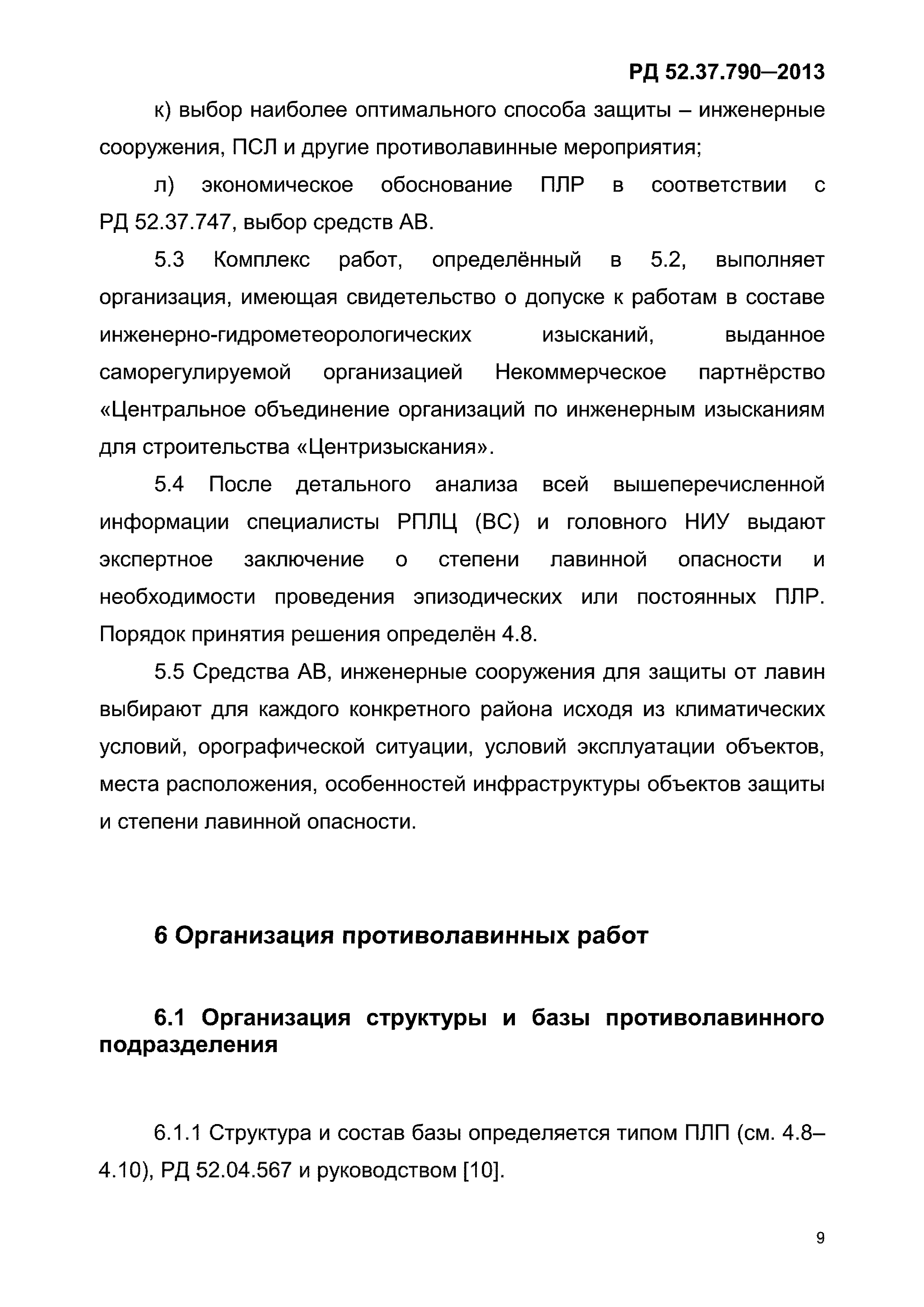 РД 52.37.790—2013

к) выбор наиболее оптимального способа защиты – инженерные сооружения, ПСЛ и другие противолавинные мероприятия;

л) экономическое обоснование ПЛР в соответствии с РД 52.37.747, выбор средств АВ.

5.3 Комплекс работ, определённый в 5.2, выполняет организация, имеющая свидетельство о допуске к работам в составе инженерно-гидрометеорологических изысканий, выданное саморегулируемой организацией Некоммерческое партнёрство «Центральное объединение организаций по инженерным изысканиям для строительства «Центризыскания».

5.4 После детального анализа всей вышеперечисленной информации специалисты РПЛЦ (ВС) и головного НИУ выдают экспертное заключение о степени лавинной опасности и необходимости проведения эпизодических или постоянных ПЛР. Порядок принятия решения определён 4.8.

5.5 Средства АВ, инженерные сооружения для защиты от лавин выбирают для каждого конкретного района исходя из климатических условий, орографической ситуации, условий эксплуатации объектов, места расположения, особенностей инфраструктуры объектов защиты и степени лавинной опасности.

6 Организация противолавинных работ

6.1 Организация структуры и базы противолавинного подразделения

6.1.1 Структура и состав базы определяется типом ПЛП (см. 4.8–4.10), РД 52.04.567 и руководством [10].

9